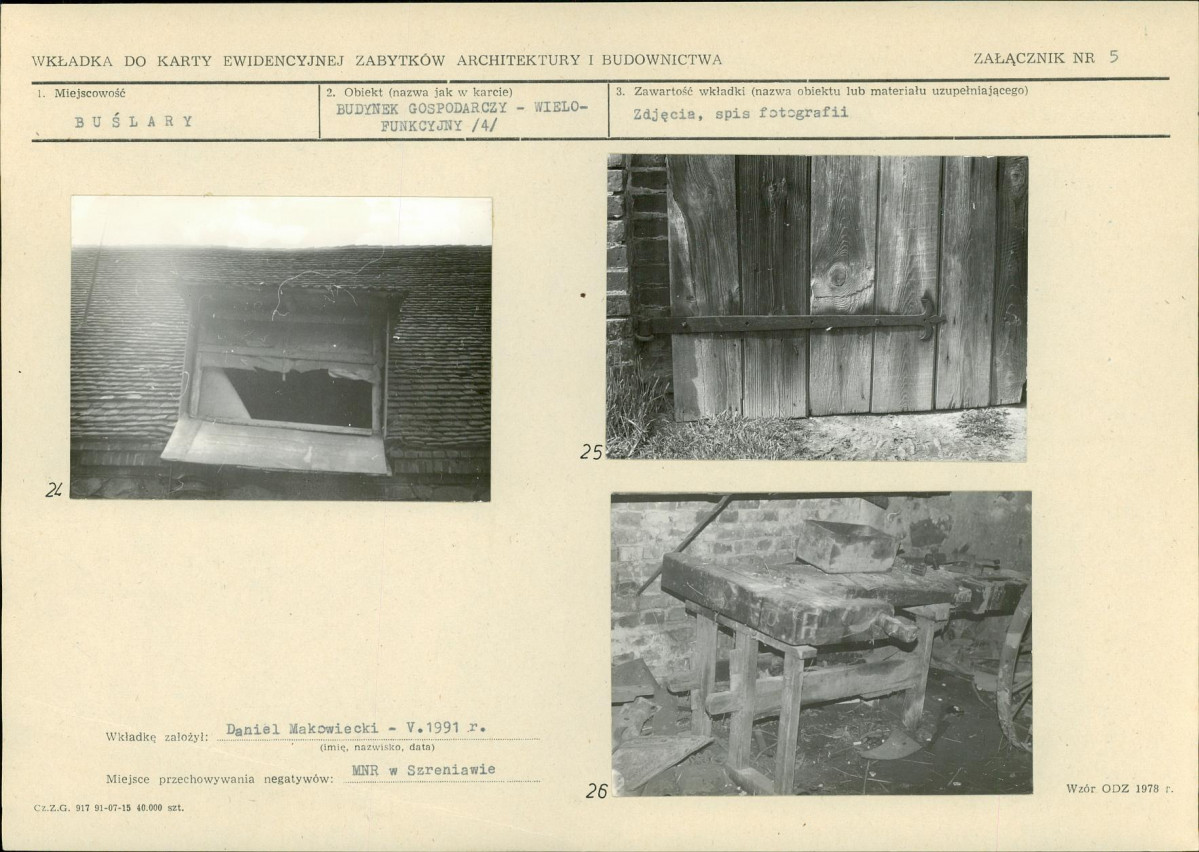 WKŁADKA DO KARTY EWIDENCYJNEJ ZABYTKÓW ARCHITEKTURY I BUDOWNICTWA

ZAŁĄCZNIK NR 5

1. Miejscowość
BUŚLARY

2. Obiekt (nazwa jak w karcie)
BUDYNEK GOSPODARCZY - WIELOFUNKCYJNY /4/

3. Zawartość wkładki (nazwa obiektu lub materiału uzupełniającego)
Zdjęcia, spis fotografii

24

25

26

Wkładkę założył: Daniel Makowiecki - V.1991 r.
(imię, nazwisko, data)

Miejsce przechowywania negatywów: MNR w Szreniawie

Cz.Z.G. 917 91-07-15 40.000 szt.

Wzór ODZ 1978 r.